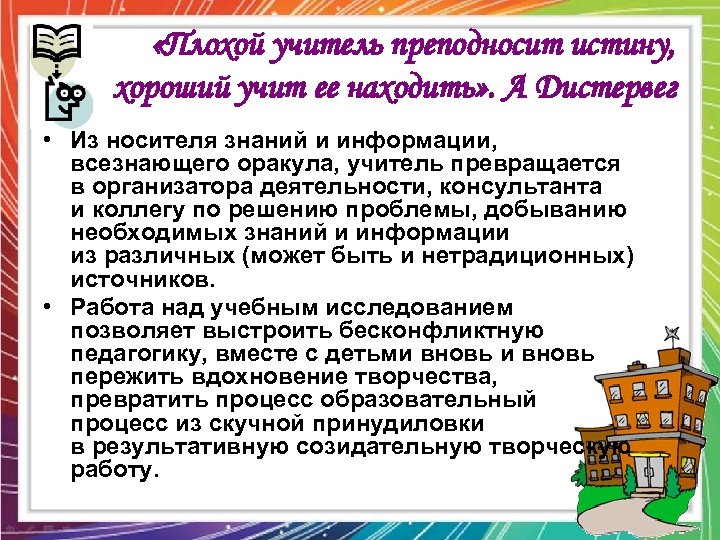 «Плохой учитель преподносит истину, хороший учит ее находить». А Дистервег

• Из носителя знаний и информации, всезнающего оракула, учитель превращается в организатора деятельности, консультанта и коллегу по решению проблемы, добыванию необходимых знаний и информации из различных (может быть и нетрадиционных) источников.

• Работа над учебным исследованием позволяет выстроить бесконфликтную педагогику, вместе с детьми вновь и вновь пережить вдохновение творчества, превратить процесс образовательный процесс из скучной принудиловки в результативную созидательную творческую работу.